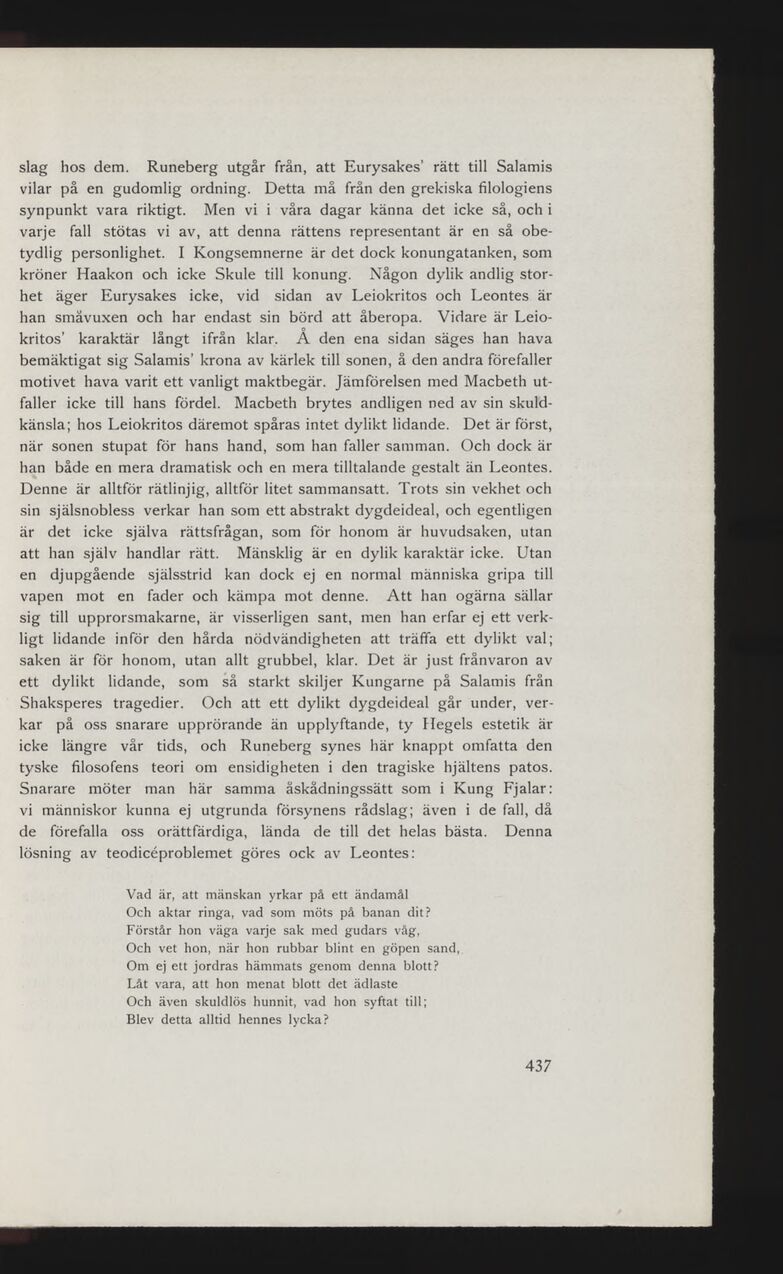 slag hos dem. Runeberg utgår från, att Eurysakes' rätt till Salamis vilar på en gudomlig ordning. Detta må från den grekiska filologiens synpunkt vara riktigt. Men vi i våra dagar känna det icke så, och i varje fall stötas vi av, att denna rättens representant är en så obetydlig personlighet. I Kongsemnerne är det dock konungatanken, som kröner Haakon och icke Skule till konung. Någon dylik andlig storhet äger Eurysakes icke, vid sidan av Leiokritos och Leontes är han småvuxen och har endast sin börd att åberopa. Vidare är Leiokritos' karaktär långt ifrån klar. Å den ena sidan säges han hava bemäktigat sig Salamis' krona av kärlek till sonen, å den andra förefaller motivet hava varit ett vanligt maktbegär. Jämförelsen med Macbeth utfaller icke till hans fördel. Macbeth brytes andligen ned av sin skuldkänsla; hos Leiokritos däremot spåras intet dylikt lidande. Det är först, när sonen stupat för hans hand, som han faller samman. Och dock är han både en mera dramatisk och en mera tilltalande gestalt än Leontes. Denne är alltför rätlinjig, alltför litet sammansatt. Trots sin vekhet och sin själsnobless verkar han som ett abstrakt dygdeideal, och egentligen är det icke själva rättsfrågan, som för honom är huvudsaken, utan att han själv handlar rätt. Mänsklig är en dylik karaktär icke. Utan en djupgående själsstrid kan dock ej en normal människa gripa till vapen mot en fader och kämpa mot denne. Att han ogärna sällar sig till upprorsmakarne, är visserligen sant, men han erfar ej ett verkligt lidande inför den hårda nödvändigheten att träffa ett dylikt val; saken är för honom, utan allt grubbel, klar. Det är just frånvaron av ett dylikt lidande, som så starkt skiljer Kungarne på Salamis från Shaksperes tragedier. Och att ett dylikt dygdeideal går under, verkar på oss snarare upprörande än upplyftande, ty Hegels estetik är icke längre vår tids, och Runeberg synes här knappt omfatta den tyske filosofens teori om ensidigheten i den tragiske hjältens patos. Snarare möter man här samma åskådningssätt som i Kung Fjalar: vi människor kunna ej utgrunda försynens rådslag; även i de fall, då de förefalla oss orättfärdiga, lända de till det helas bästa. Denna lösning av teodicéproblemet göres ock av Leontes:

Vad är, att mänskan yrkar på ett ändamål
Och aktar ringa, vad som möts på banan dit?
Förstår hon väga varje sak med gudars våg,
Och vet hon, när hon rubbar blint en göpen sand,
Om ej ett jordras hämmats genom denna blott?
Låt vara, att hon menat blott det ädlaste
Och även skuldlös hunnit, vad hon syftat till;
Blev detta alltid hennes lycka?

437